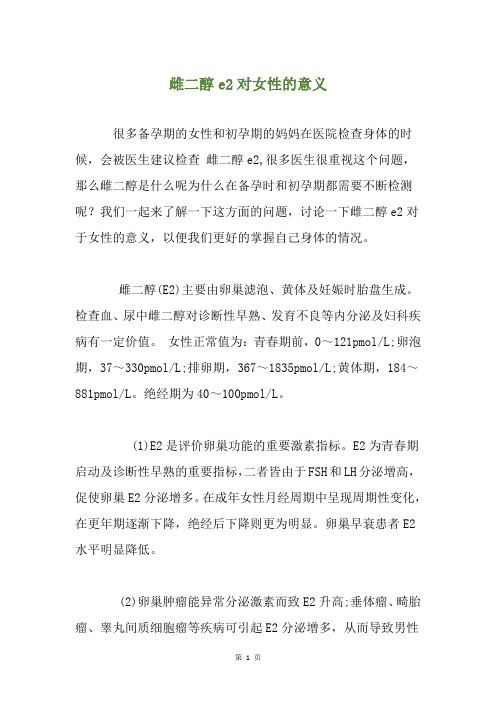 雌二醇 e2 对女性的意义

很多备孕期的女性和初孕期的妈妈在医院检查身体的时候，会被医生建议检查 雌二醇 e2,很多医生很重视这个问题，那么雌二醇是什么呢为什么在备孕时和初孕期都需要不断检测呢？我们一起来了解一下这方面的问题，讨论一下雌二醇 e2 对于女性的意义，以便我们更好的掌握自己身体的情况。

雌二醇(E2)主要由卵巢滤泡、黄体及妊娠时胎盘生成。检查血、尿中雌二醇对诊断性早熟、发育不良等内分泌及妇科疾病有一定价值。 女性正常值为：青春期前，0～121pmol/L;卵泡期，37～330pmol/L;排卵期，367～1835pmol/L;黄体期，184～881pmol/L。绝经期为 40～100pmol/L。

(1)E2 是评价卵巢功能的重要激素指标。E2 为青春期启动及诊断性早熟的重要指标,二者皆由于 FSH 和 LH 分泌增高，促使卵巢 E2 分泌增多。在成年女性月经周期中呈现周期性变化，在更年期逐渐下降，绝经后下降则更为明显。卵巢早衰患者 E2 水平明显降低。

(2)卵巢肿瘤能异常分泌激素而致 E2 升高;垂体瘤、畸胎瘤、睾丸间质细胞瘤等疾病可引起 E2 分泌增多，从而导致男性

第 1 页